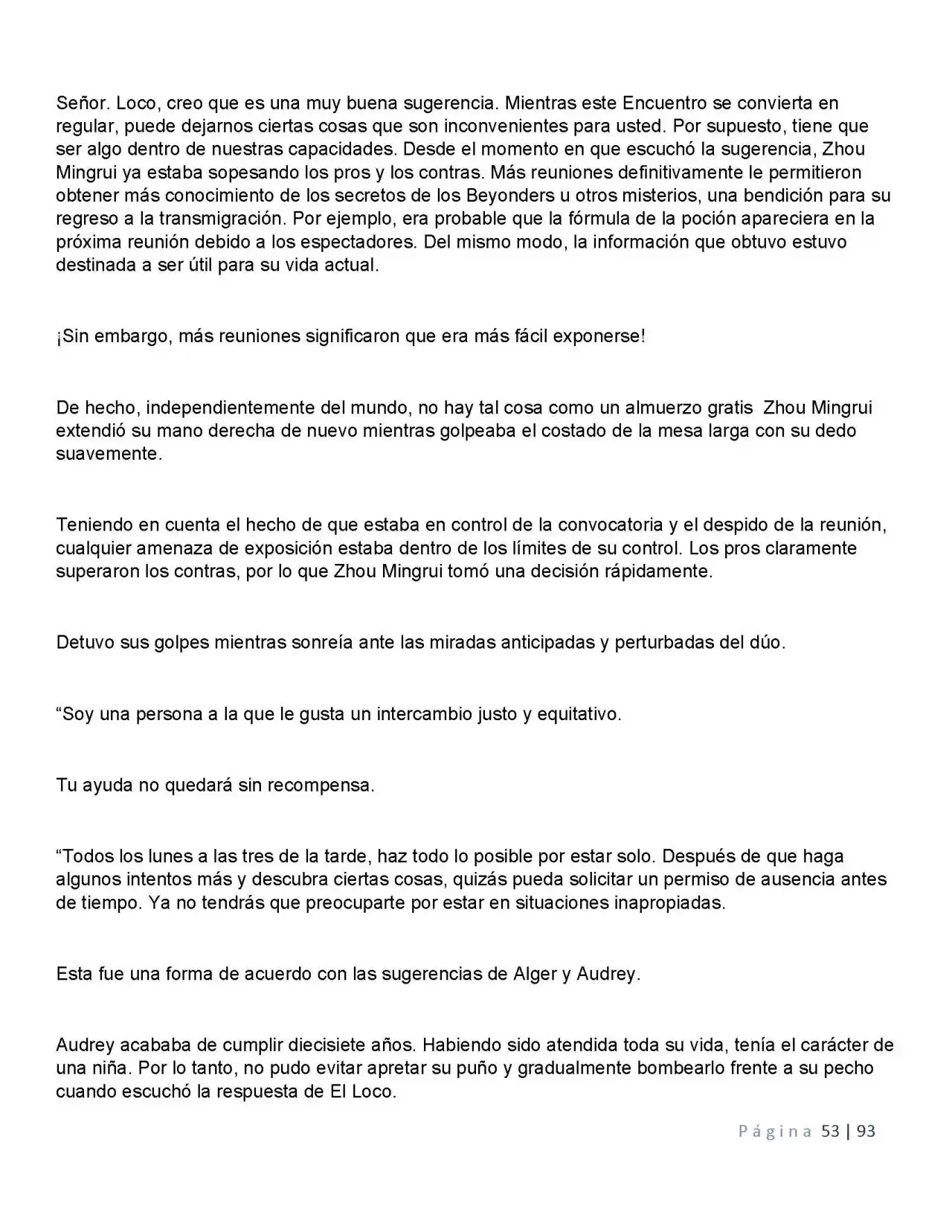 Señor. Loco, creo que es una muy buena sugerencia. Mientras este Encuentro se convierta en regular, puede dejarnos ciertas cosas que son inconvenientes para usted. Por supuesto, tiene que ser algo dentro de nuestras capacidades. Desde el momento en que escuchó la sugerencia, Zhou Mingrui ya estaba sopesando los pros y los contras. Más reuniones definitivamente le permitieron obtener más conocimiento de los secretos de los Beyonders u otros misterios, una bendición para su regreso a la transmigración. Por ejemplo, era probable que la fórmula de la poción apareciera en la próxima reunión debido a los espectadores. Del mismo modo, la información que obtuvo estuvo destinada a ser útil para su vida actual.

¡Sin embargo, más reuniones significaron que era más fácil exponerse!

De hecho, independientemente del mundo, no hay tal cosa como un almuerzo gratis Zhou Mingrui extendió su mano derecha de nuevo mientras golpeaba el costado de la mesa larga con su dedo suavemente.

Teniendo en cuenta el hecho de que estaba en control de la convocatoria y el despido de la reunión, cualquier amenaza de exposición estaba dentro de los límites de su control. Los pros claramente superaron los contras, por lo que Zhou Mingrui tomó una decisión rápidamente.

Detuvo sus golpes mientras sonreía ante las miradas anticipadas y perturbadas del dúo.

“Soy una persona a la que le gusta un intercambio justo y equitativo.

Tu ayuda no quedará sin recompensa.

“Todos los lunes a las tres de la tarde, haz todo lo posible por estar solo. Después de que haga algunos intentos más y descubra ciertas cosas, quizás pueda solicitar un permiso de ausencia antes de tiempo. Ya no tendrás que preocuparte por estar en situaciones inapropiadas.

Esta fue una forma de acuerdo con las sugerencias de Alger y Audrey.

Audrey acababa de cumplir diecisiete años. Habiendo sido atendida toda su vida, tenía el carácter de una niña. Por lo tanto, no pudo evitar apretar su puño y gradualmente bombearlo frente a su pecho cuando escuchó la respuesta de El Loco.

Página 53 | 93